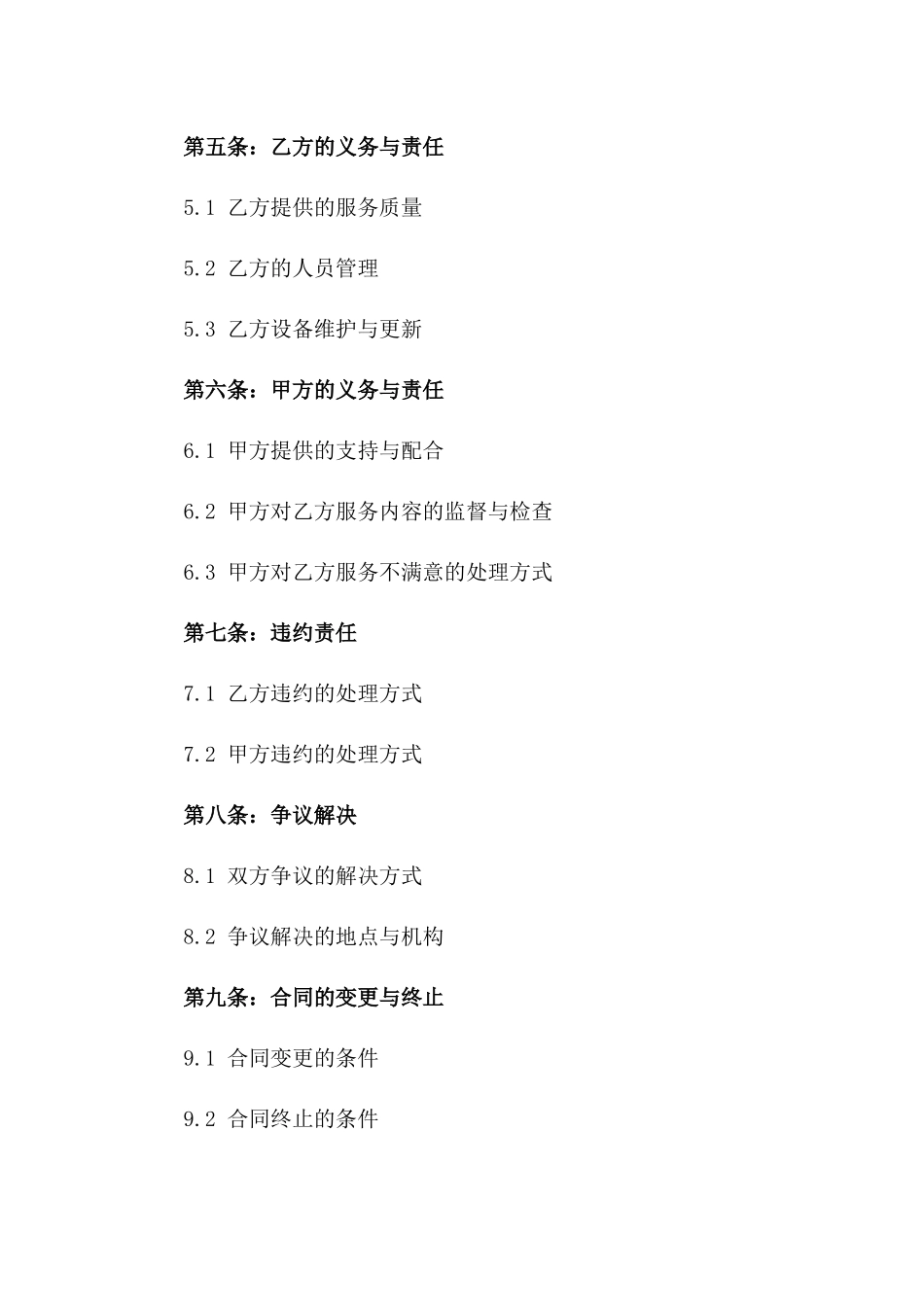 第五条：乙方的义务与责任

5.1 乙方提供的服务质量

5.2 乙方的人员管理

5.3 乙方设备维护与更新

第六条：甲方的义务与责任

6.1 甲方提供的支持与配合

6.2 甲方对乙方服务内容的监督与检查

6.3 甲方对乙方服务不满意的处理方式

第七条：违约责任

7.1 乙方违约的处理方式

7.2 甲方违约的处理方式

第八条：争议解决

8.1 双方争议的解决方式

8.2 争议解决的地点与机构

第九条：合同的变更与终止

9.1 合同变更的条件

9.2 合同终止的条件